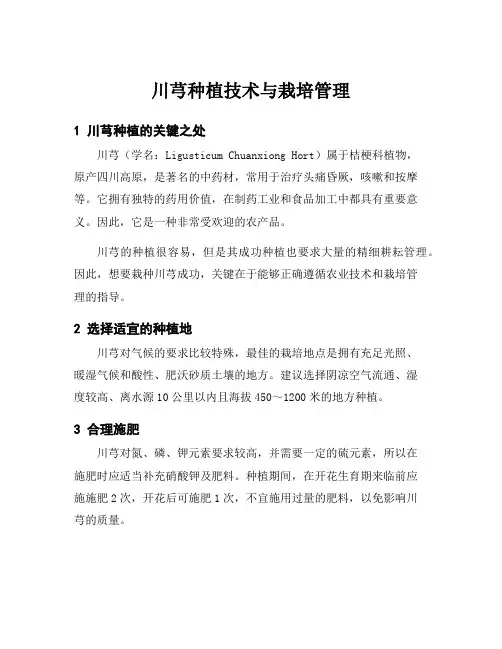 川芎种植技术与栽培管理

1 川芎种植的关键之处

川芎（学名：Ligusticum Chuanxiong Hort）属于桔梗科植物，原产四川高原，是著名的中药材，常用于治疗头痛昏厥，咳嗽和按摩等。它拥有独特的药用价值，在制药工业和食品加工中都具有重要意义。因此，它是一种非常受欢迎的农产品。

川芎的种植很容易，但是其成功种植也要求大量的精细耕耘管理。因此，想要栽种川芎成功，关键在于能够正确遵循农业技术和栽培管理的指导。

2 选择适宜的种植地

川芎对气候的要求比较特殊，最佳的栽培地点是拥有充足光照、暖湿气候和酸性、肥沃砂质土壤的地方。建议选择阴凉空气流通、湿度较高、离水源10公里以内且海拔450～1200米的地方种植。

3 合理施肥

川芎对氮、磷、钾元素要求较高，并需要一定的硫元素，所以在施肥时应适当补充硝酸钾及肥料。种植期间，在开花生育期来临前应施施肥2次，开花后可施肥1次，不宜施用过量的肥料，以免影响川芎的质量。